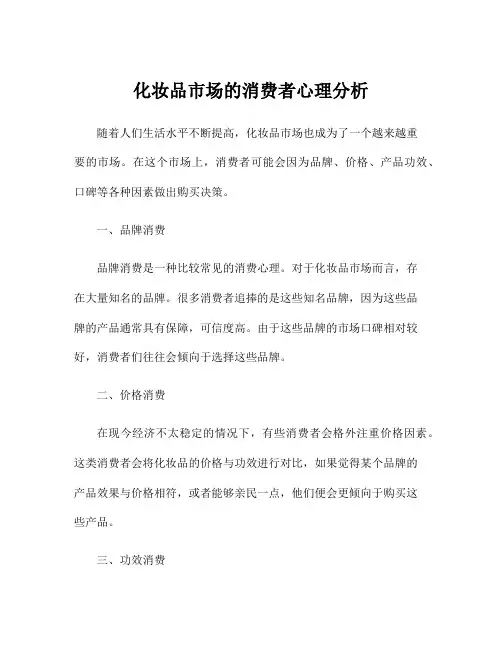 化妆品市场的消费者心理分析

随着人们生活水平不断提高，化妆品市场也成为了一个越来越重要的市场。在这个市场上，消费者可能会因为品牌、价格、产品功效、口碑等各种因素做出购买决策。

一、品牌消费

品牌消费是一种比较常见的消费心理。对于化妆品市场而言，存在大量知名的品牌。很多消费者追捧的是这些知名品牌，因为这些品牌的产品通常具有保障，可信度高。由于这些品牌的市场口碑相对较好，消费者们往往会倾向于选择这些品牌。

二、价格消费

在现今经济不太稳定的情况下，有些消费者会格外注重价格因素。这类消费者会将化妆品的价格与功效进行对比，如果觉得某个品牌的产品效果与价格相符，或者能够亲民一点，他们便会更倾向于购买这些产品。

三、功效消费